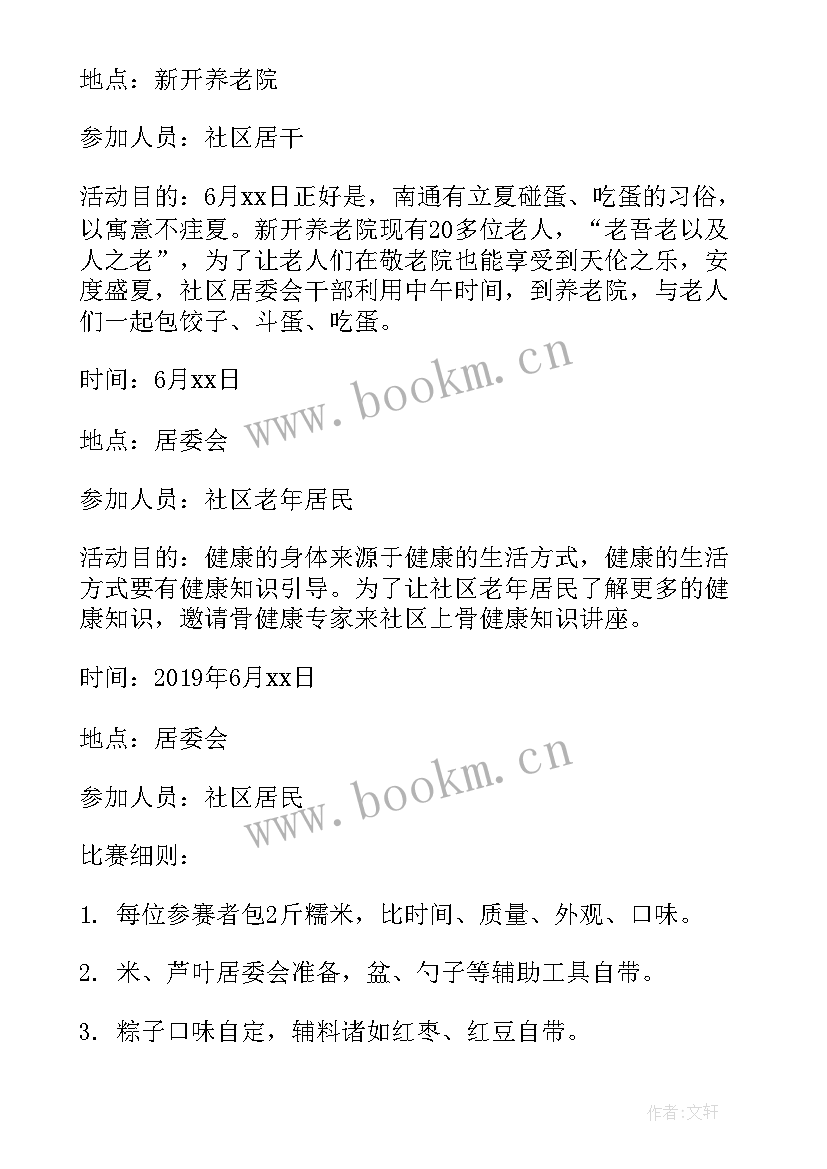 地点：新开养老院

参加人员：社区居干

活动目的：6月xx日正好是，南通有立夏碰蛋、吃蛋的习俗，以寓意不疰夏。新开养老院现有20多位老人，“老吾老以及人之老”，为了让老人们在敬老院也能享受到天伦之乐，安度盛夏，社区居委会干部利用中午时间，到养老院，与老人们一起包饺子、斗蛋、吃蛋。

时间：6月xx日

地点：居委会

参加人员：社区老年居民

活动目的：健康的身体来源于健康的生活方式，健康的生活方式要有健康知识引导。为了让社区老年居民了解更多的健康知识，邀请骨健康专家来社区上骨健康知识讲座。

时间：2019年6月xx日

地点：居委会

参加人员：社区居民

比赛细则：

1. 每位参赛者包2斤糯米，比时间、质量、外观、口味。

2. 米、芦叶居委会准备，盆、勺子等辅助工具自带。

3. 粽子口味自定，辅料诸如红枣、红豆自带。

www.bookm.cn

www.bookm.cn

作者：文轩